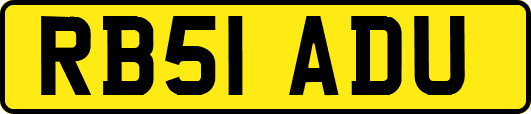 RB51 ADU